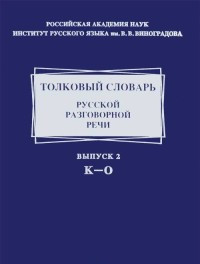 РОССИЙСКАЯ АКАДЕМИЯ НАУК
ИНСТИТУТ РУССКОГО ЯЗЫКА им. В. В. ВИНОГРАДОВА

ТОЛКОВЫЙ СЛОВАРЬ
РУССКОЙ РАЗГОВОРНОЙ РЕЧИ

ВЫПУСК 2
К—О